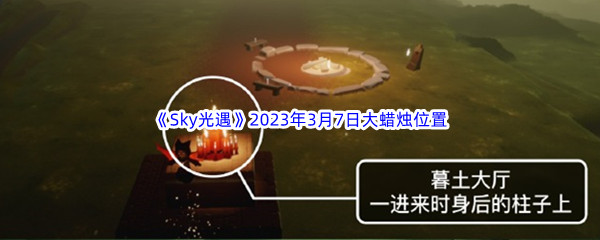 《Sky光遇》2023年3月7日大蜡烛位置

暮土大厅
一进来时身后的柱子上